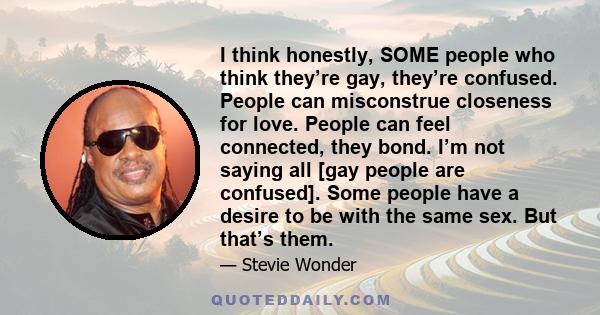 I think honestly, SOME people who think they’re gay, they’re confused. People can misconstrue closeness for love. People can feel connected, they bond. I’m not saying all [gay people are confused]. Some people have a desire to be with the same sex. But that’s them.

— Stevie Wonder

QUOTEDDAILY.COM